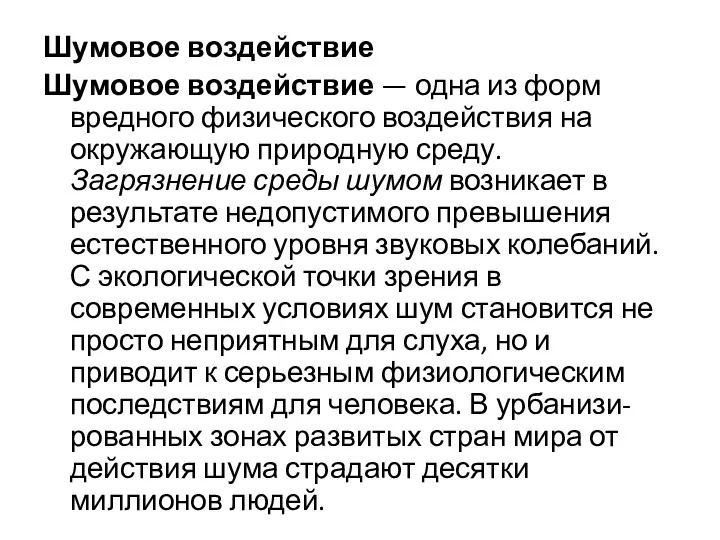 Шумовое воздействие

Шумовое воздействие — одна из форм вредного физического воздействия на окружающую природную среду. Загрязнение среды шумом возникает в результате недопустимого превышения естественного уровня звуковых колебаний. С экологической точки зрения в современных условиях шум становится не просто неприятным для слуха, но и приводит к серьезным физиологическим последствиям для человека. В урбанизированных зонах развитых стран мира от действия шума страдают десятки миллионов людей.